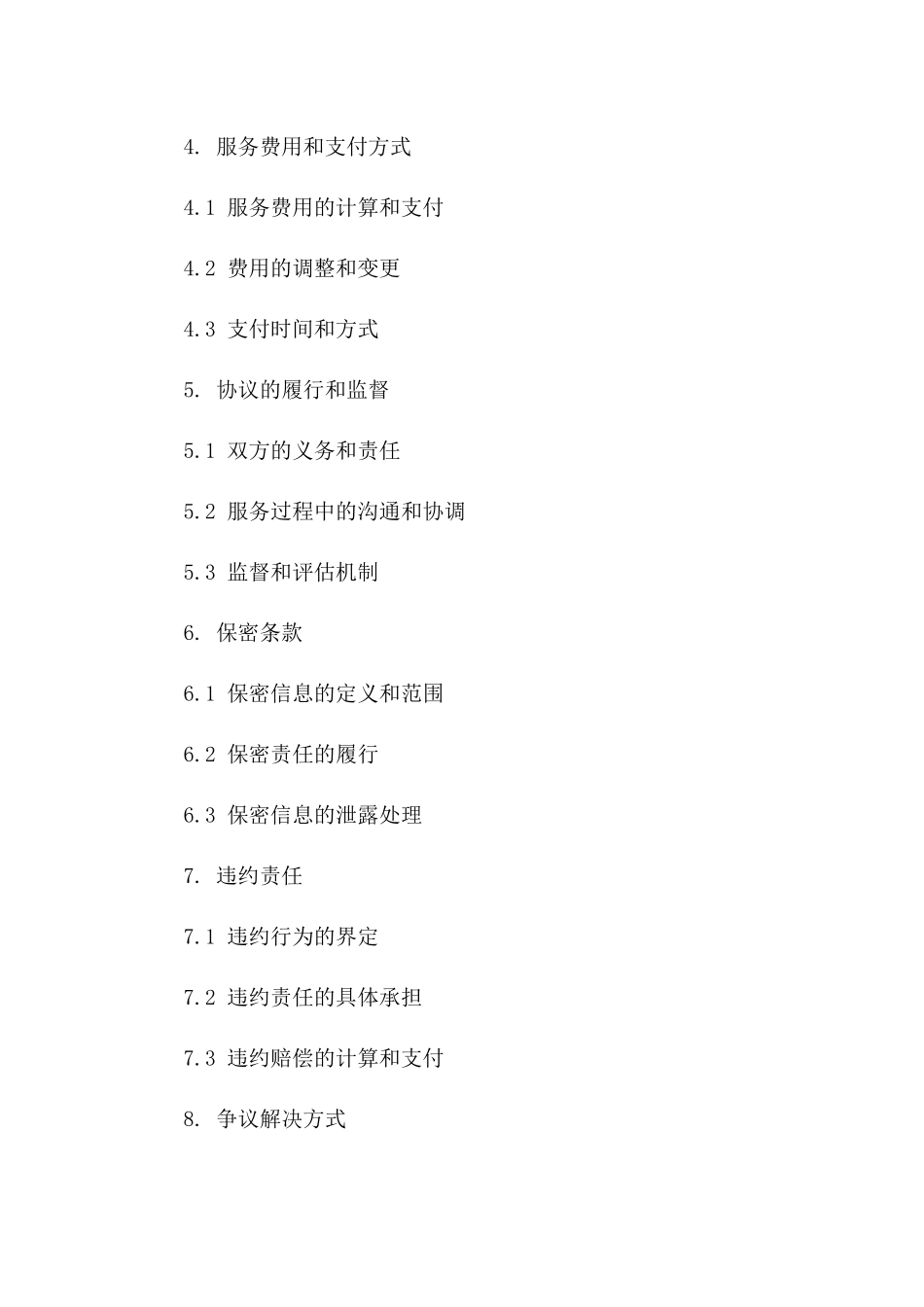 4. 服务费用和支付方式

4.1 服务费用的计算和支付

4.2 费用的调整和变更

4.3 支付时间和方式

5. 协议的履行和监督

5.1 双方的义务和责任

5.2 服务过程中的沟通和协调

5.3 监督和评估机制

6. 保密条款

6.1 保密信息的定义和范围

6.2 保密责任的履行

6.3 保密信息的泄露处理

7. 违约责任

7.1 违约行为的界定

7.2 违约责任的具体承担

7.3 违约赔偿的计算和支付

8. 争议解决方式